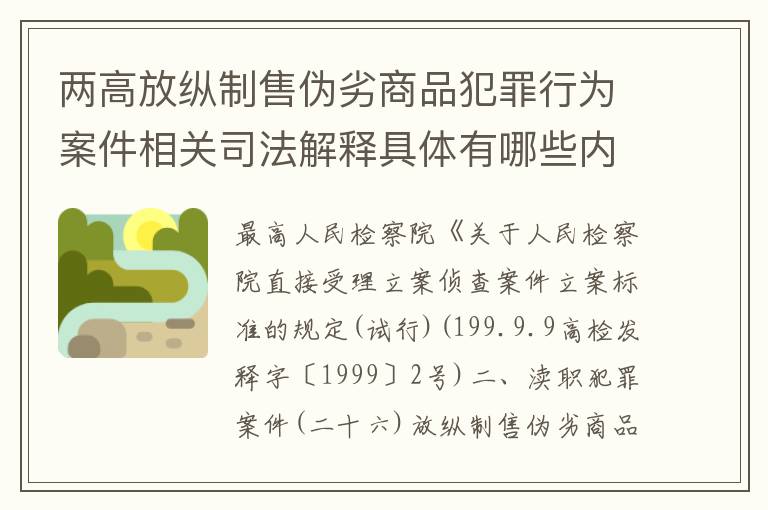 两高放纵制售伪劣商品犯罪行为案件相关司法解释具体有哪些内

最高人民检察院《关于人民检察院直接受理立案侦查案件立案标准的规定(试行)(199.9.9高检发释字〔1999〕2号)二、渎职犯罪案件(二十六)放纵制售伪劣商品